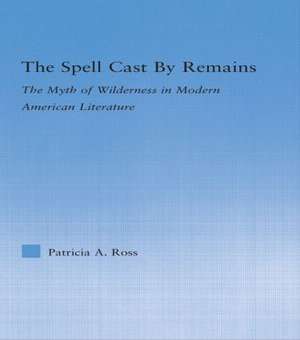 The Spell Cast By Remains

The Myth of Wilderness in Modern American Literature

Patricia A. Ross